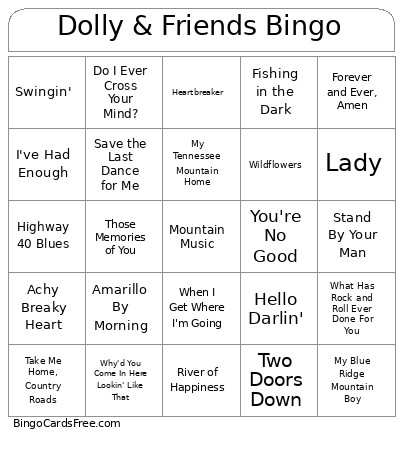 Dolly & Friends Bingo

| | | | | |
|---|---|---|---|---|
| Swingin' | Do I Ever Cross Your Mind? | Heartbreaker | Fishing in the Dark | Forever and Ever, Amen |
| I've Had Enough | Save the Last Dance for Me | My Tennessee Mountain Home | Wildflowers | Lady |
| Highway 40 Blues | Those Memories of You | Mountain Music | You're No Good | Stand By Your Man |
| Achy Breaky Heart | Amarillo By Morning | When I Get Where I'm Going | Hello Darlin' | What Has Rock and Roll Ever Done For You |
| Take Me Home, Country Roads | Why'd You Come In Here Lookin' Like That | River of Happiness | Two Doors Down | My Blue Ridge Mountain Boy |

BingoCardsFree.com